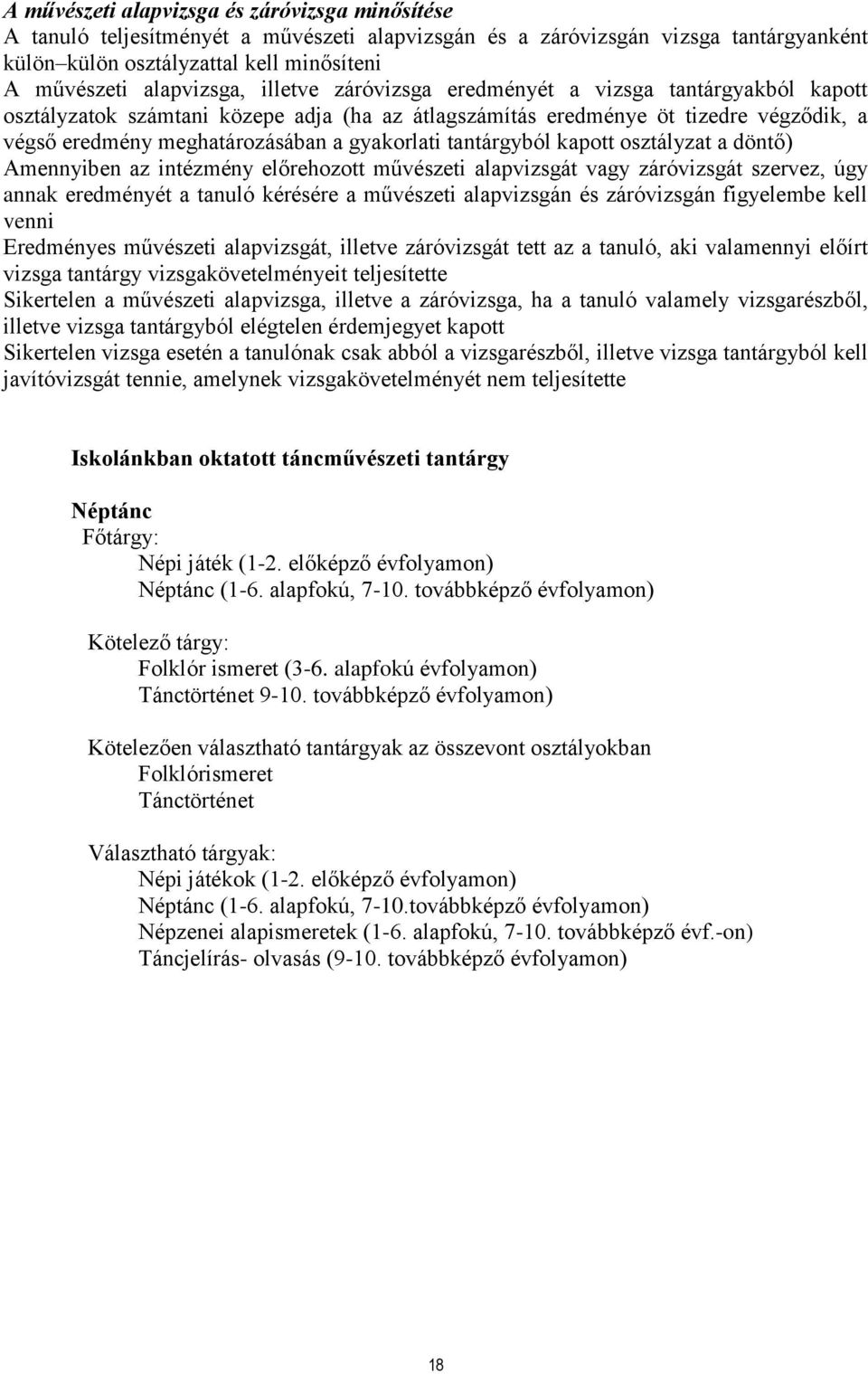 A művészeti alapvizsga és záróvizsga minősítése

A tanuló teljesítményét a művészeti alapvizsgán és a záróvizsgán vizsga tantárgyanként külön–külön osztályzattal kell minősíteni

A művészeti alapvizsga, illetve záróvizsga eredményét a vizsga tantárgyakból kapott osztályzatok számtani közepe adja (ha az átlagszámítás eredménye öt tizedre végződik, a végső eredmény meghatározásában a gyakorlati tantárgyból kapott osztályzat a döntő)

Amennyiben az intézmény előrehozott művészeti alapvizsgát vagy záróvizsgát szervez, úgy annak eredményét a tanuló kérésére a művészeti alapvizsgán és záróvizsgán figyelembe kell venni

Eredményes művészeti alapvizsgát, illetve záróvizsgát tett az a tanuló, aki valamennyi előírt vizsga tantárgy vizsgakövetelményeit teljesítette

Sikertelen a művészeti alapvizsga, illetve a záróvizsga, ha a tanuló valamely vizsgarészből, illetve vizsga tantárgyból elégtelen érdemjegyet kapott

Sikertelen vizsga esetén a tanulónak csak abból a vizsgarészből, illetve vizsga tantárgyból kell javítóvizsgát tennie, amelynek vizsgakövetelményét nem teljesítette

Iskolánkban oktatott táncművészeti tantárgy

Néptánc

Főtárgy:
Népi játék (1-2. előképző évfolyamon)
Néptánc (1-6. alapfokú, 7-10. továbbképző évfolyamon)

Kötelező tárgy:
Folklór ismeret (3-6. alapfokú évfolyamon)
Tánctörténet 9-10. továbbképző évfolyamon)

Kötelezően választható tantárgyak az összevont osztályokban
Folklórismeret
Tánctörténet

Választható tárgyak:
Népi játékok (1-2. előképző évfolyamon)
Néptánc (1-6. alapfokú, 7-10.továbbképző évfolyamon)
Népzenei alapismeretek (1-6. alapfokú, 7-10. továbbképző évf.-on)
Táncjelírás- olvasás (9-10. továbbképző évfolyamon)

18